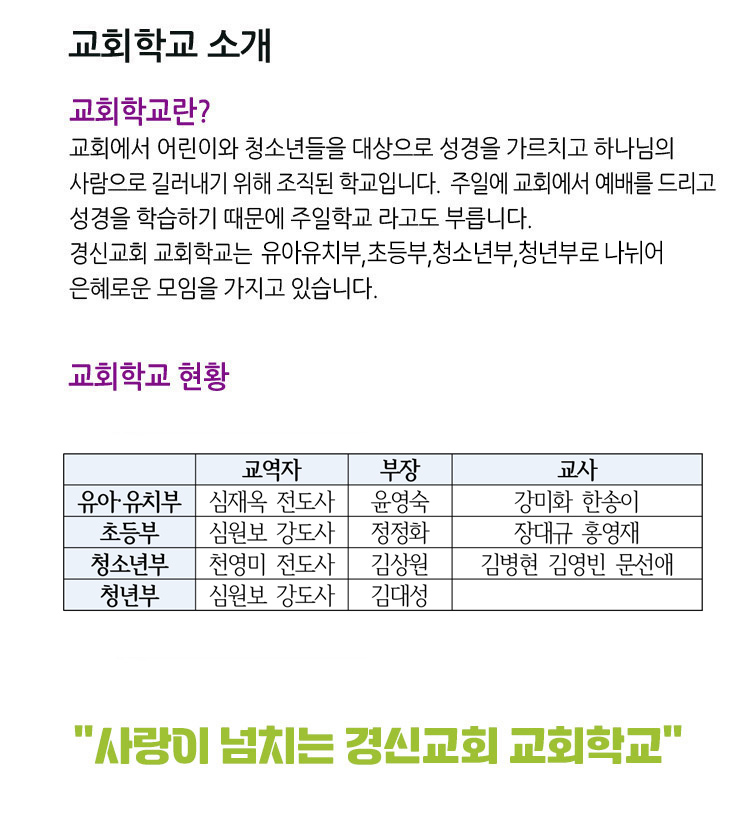 교회학교 소개

교회학교란?

교회에서 어린이와 청소년들을 대상으로 성경을 가르치고 하나님의 사람으로 길러내기 위해 조직된 학교입니다. 주일에 교회에서 예배를 드리고 성경을 학습하기 때문에 주일학교 라고도 부릅니다.

경신교회 교회학교는 유아유치부,초등부,청소년부,청년부로 나뉘어 은혜로운 모임을 가지고 있습니다.

교회학교 현황

| | 교역자 | 부장 | 교사 |
|---|---|---|---|
| 유아·유치부 | 심재옥 전도사 | 윤영숙 | 강미화 한송이 |
| 초등부 | 심원보 강도사 | 정정화 | 장대규 홍영재 |
| 청소년부 | 천영미 전도사 | 김상원 | 김병현 김영빈 문선애 |
| 청년부 | 심원보 강도사 | 김대성 | |

"사랑이 넘치는 경신교회 교회학교"